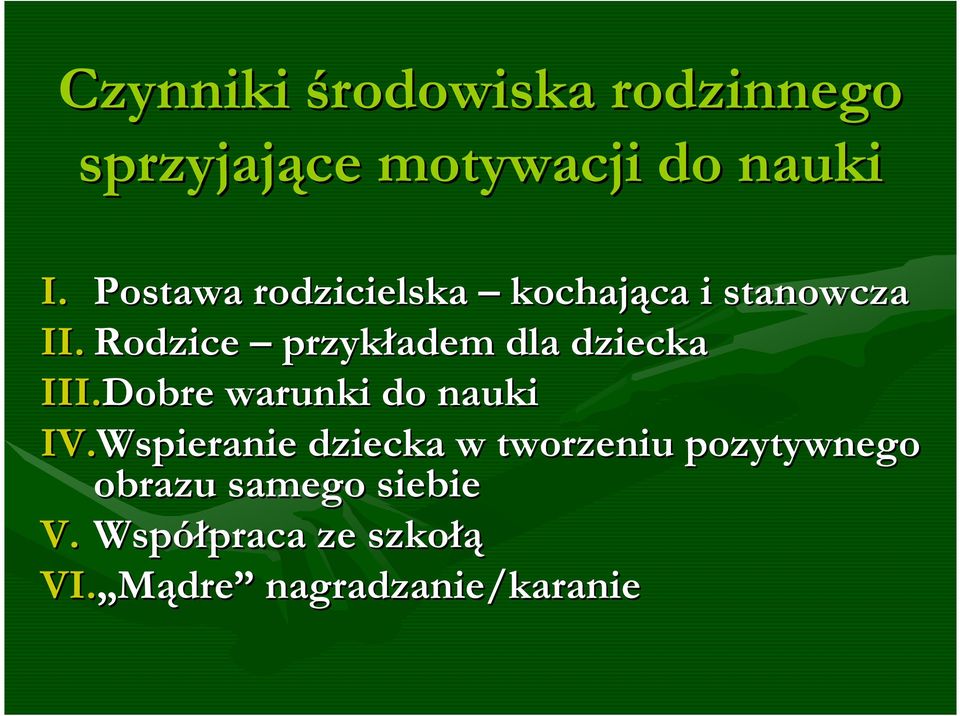 Czynniki środowiska rodzinnego sprzyjające motywacji do nauki

I. Postawa rodzicielska – kochająca i stanowcza
II. Rodzice – przykładem dla dziecka
III. Dobre warunki do nauki
IV. Wspieranie dziecka w tworzeniu pozytywnego obrazu samego siebie
V. Współpraca ze szkołą
VI. „Mądre” nagradzanie/karanie